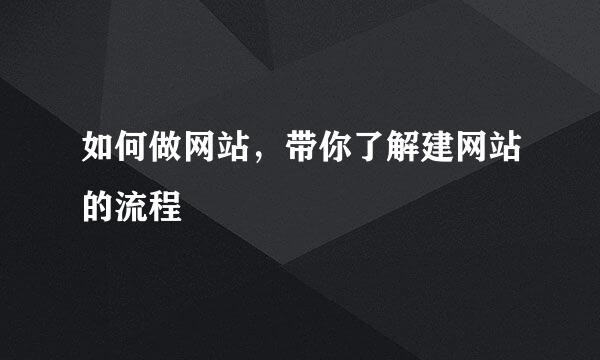 如何做网站，带你了解建网站的流程